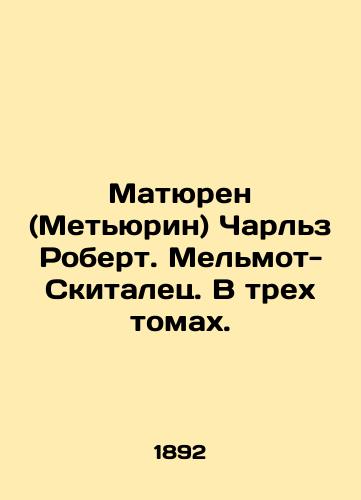 Матюрен (Метьюрин) Чарльз Роберт. Мельмот-Скиталец. В трех томах.

1892